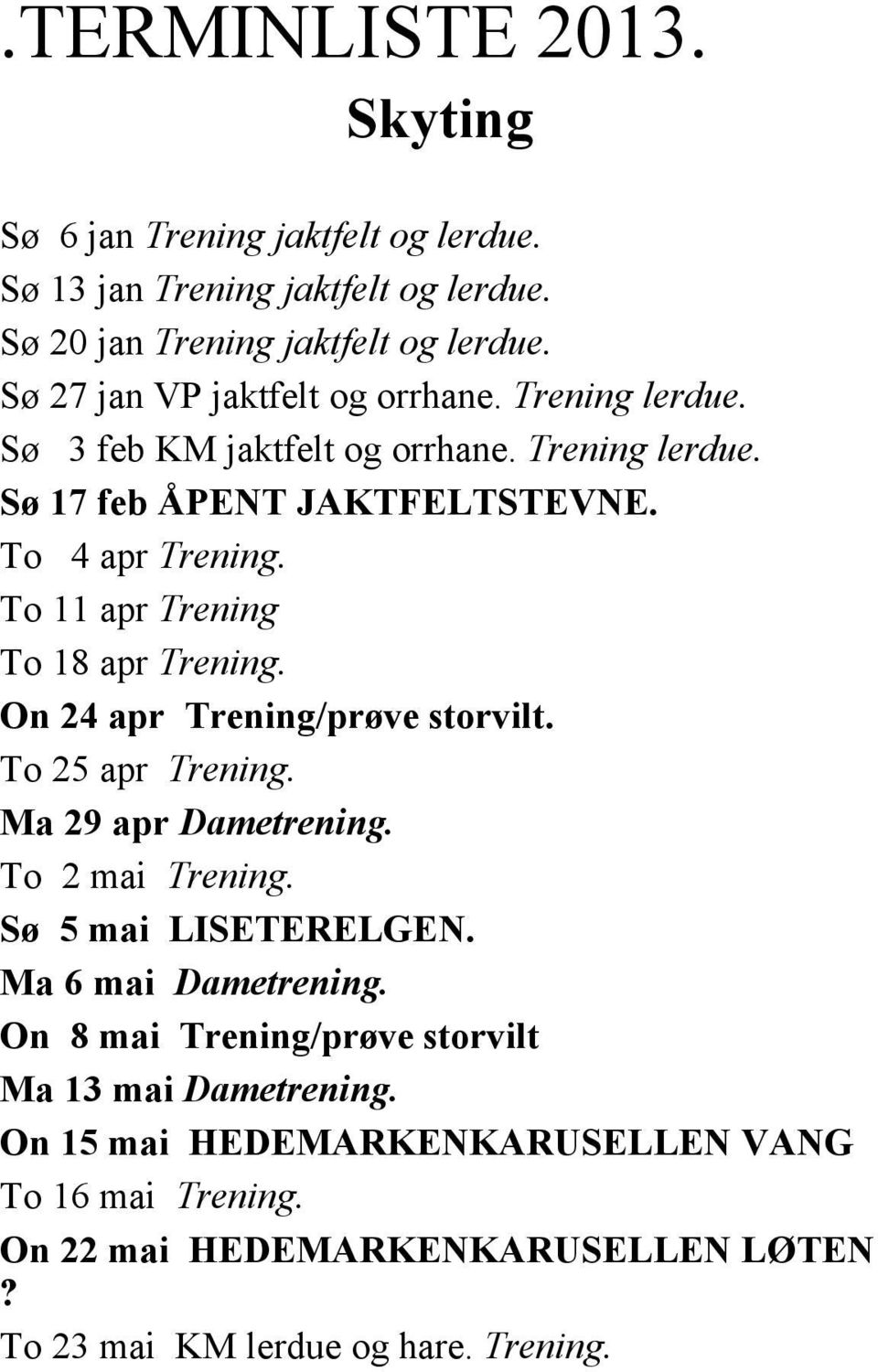 .TERMINLISTE 2013.

Skyting

Sø 6 jan Trening jaktfelt og lerdue.
Sø 13 jan Trening jaktfelt og lerdue.
Sø 20 jan Trening jaktfelt og lerdue.
Sø 27 jan VP jaktfelt og orrhane. Trening lerdue.
Sø 3 feb KM jaktfelt og orrhane. Trening lerdue.
Sø 17 feb ÅPENT JAKTFELTSTEVNE.
To 4 apr Trening.
To 11 apr Trening
To 18 apr Trening.
On 24 apr Trening/prøve storvilt.
To 25 apr Trening.
Ma 29 apr Dametrening.
To 2 mai Trening.
Sø 5 mai LISETERELGEN.
Ma 6 mai Dametrening.
On 8 mai Trening/prøve storvilt
Ma 13 mai Dametrening.
On 15 mai HEDEMARKENKARUSELLEN VANG
To 16 mai Trening.
On 22 mai HEDEMARKENKARUSELLEN LØTEN ?
To 23 mai KM lerdue og hare. Trening.